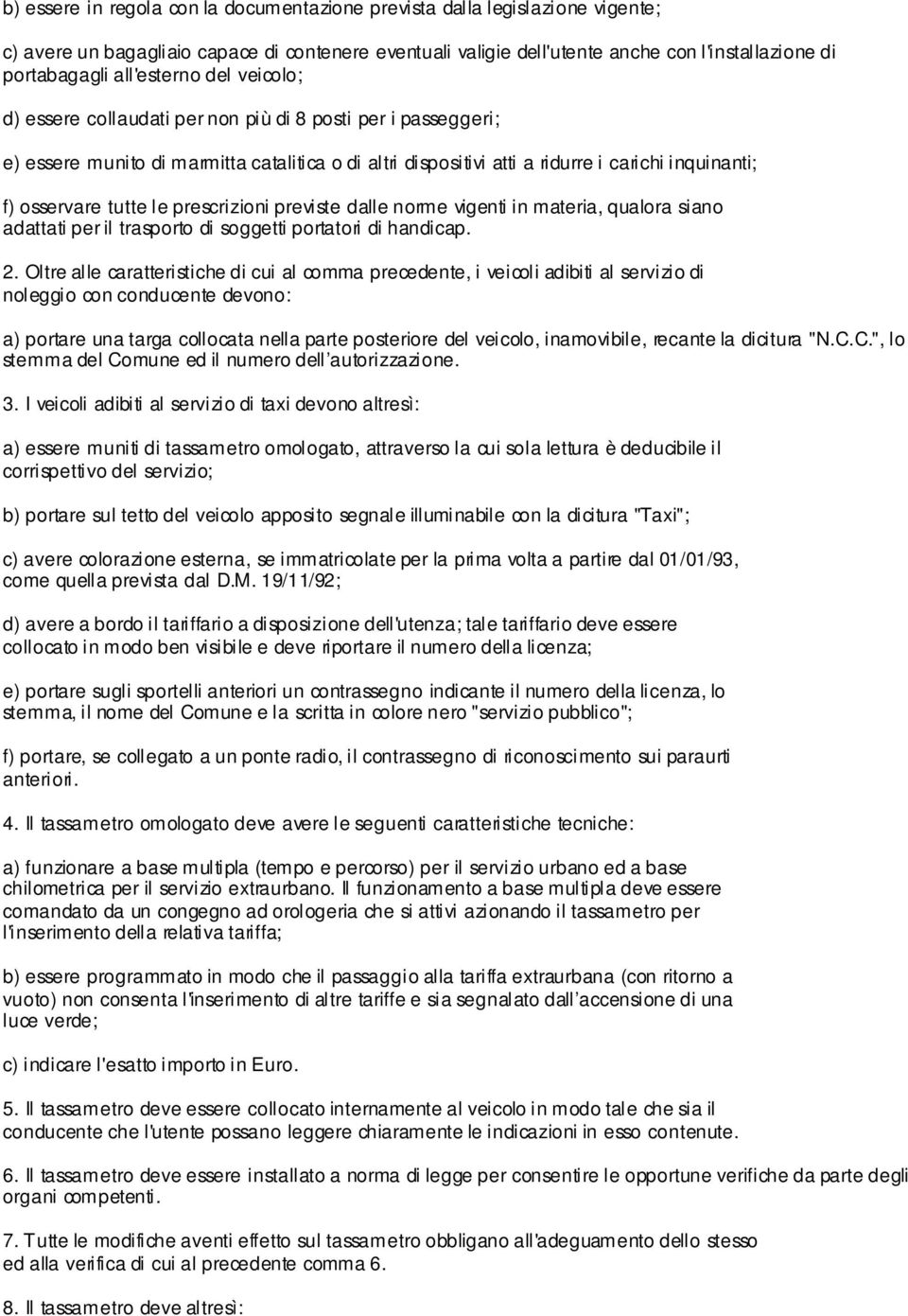 b) essere in regola con la documentazione prevista dalla legislazione vigente;

c) avere un bagagliaio capace di contenere eventuali valigie dell'utente anche con l'installazione di portabagagli all'esterno del veicolo;

d) essere collaudati per non più di 8 posti per i passeggeri;

e) essere munito di marmitta catalitica o di altri dispositivi atti a ridurre i carichi inquinanti;

f) osservare tutte le prescrizioni previste dalle norme vigenti in materia, qualora siano adattati per il trasporto di soggetti portatori di handicap.

2. Oltre alle caratteristiche di cui al comma precedente, i veicoli adibiti al servizio di noleggio con conducente devono:

a) portare una targa collocata nella parte posteriore del veicolo, inamovibile, recante la dicitura "N.C.C.", lo stemma del Comune ed il numero dell'autorizzazione.

3. I veicoli adibiti al servizio di taxi devono altresì:

a) essere muniti di tassametro omologato, attraverso la cui sola lettura è deducibile il corrispettivo del servizio;

b) portare sul tetto del veicolo apposito segnale illuminabile con la dicitura "Taxi";

c) avere colorazione esterna, se immatricolate per la prima volta a partire dal 01/01/93, come quella prevista dal D.M. 19/11/92;

d) avere a bordo il tariffario a disposizione dell'utenza; tale tariffario deve essere collocato in modo ben visibile e deve riportare il numero della licenza;

e) portare sugli sportelli anteriori un contrassegno indicante il numero della licenza, lo stemma, il nome del Comune e la scritta in colore nero "servizio pubblico";

f) portare, se collegato a un ponte radio, il contrassegno di riconoscimento sui paraurti anteriori.

4. Il tassametro omologato deve avere le seguenti caratteristiche tecniche:

a) funzionare a base multipla (tempo e percorso) per il servizio urbano ed a base chilometrica per il servizio extraurbano. Il funzionamento a base multipla deve essere comandato da un congegno ad orologeria che si attivi azionando il tassametro per l'inserimento della relativa tariffa;

b) essere programmato in modo che il passaggio alla tariffa extraurbana (con ritorno a vuoto) non consenta l'inserimento di altre tariffe e sia segnalato dall'accensione di una luce verde;

c) indicare l'esatto importo in Euro.

5. Il tassametro deve essere collocato internamente al veicolo in modo tale che sia il conducente che l'utente possano leggere chiaramente le indicazioni in esso contenute.

6. Il tassametro deve essere installato a norma di legge per consentire le opportune verifiche da parte degli organi competenti.

7. Tutte le modifiche aventi effetto sul tassametro obbligano all'adeguamento dello stesso ed alla verifica di cui al precedente comma 6.

8. Il tassametro deve altresì: